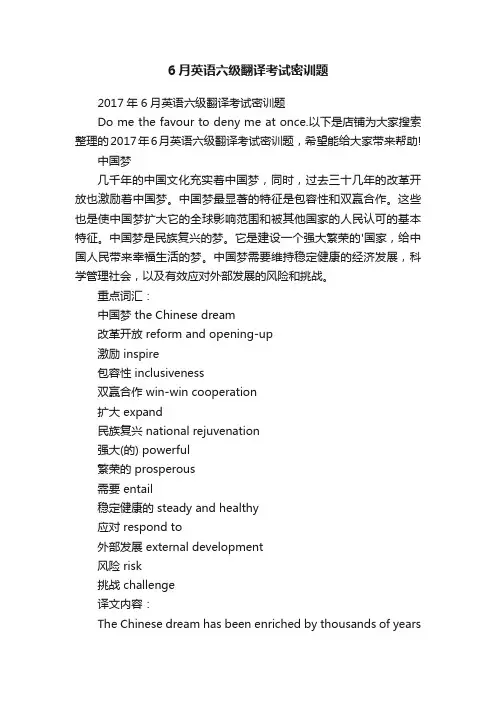 6月英语六级翻译考试密训题

2017年6月英语六级翻译考试密训题

Do me the favour to deny me at once.以下是店铺为大家搜索整理的2017年6月英语六级翻译考试密训题，希望能给大家带来帮助!

中国梦

几千年的中国文化充实着中国梦，同时，过去三十几年的改革开放也激励着中国梦。中国梦最显著的特征是包容性和双赢合作。这些也是使中国梦扩大它的全球影响范围和被其他国家的人民认可的基本特征。中国梦是民族复兴的梦。它是建设一个强大繁荣的'国家，给中国人民带来幸福生活的梦。中国梦需要维持稳定健康的经济发展，科学管理社会，以及有效应对外部发展的风险和挑战。

重点词汇：

中国梦 the Chinese dream

改革开放 reform and opening-up

激励 inspire

包容性 inclusiveness

双赢合作 win-win cooperation

扩大 expand

民族复兴 national rejuvenation

强大(的) powerful

繁荣的 prosperous

需要 entail

稳定健康的 steady and healthy

应对 respond to

外部发展 external development

风险 risk

挑战 challenge

译文内容：

The Chinese dream has been enriched by thousands of years